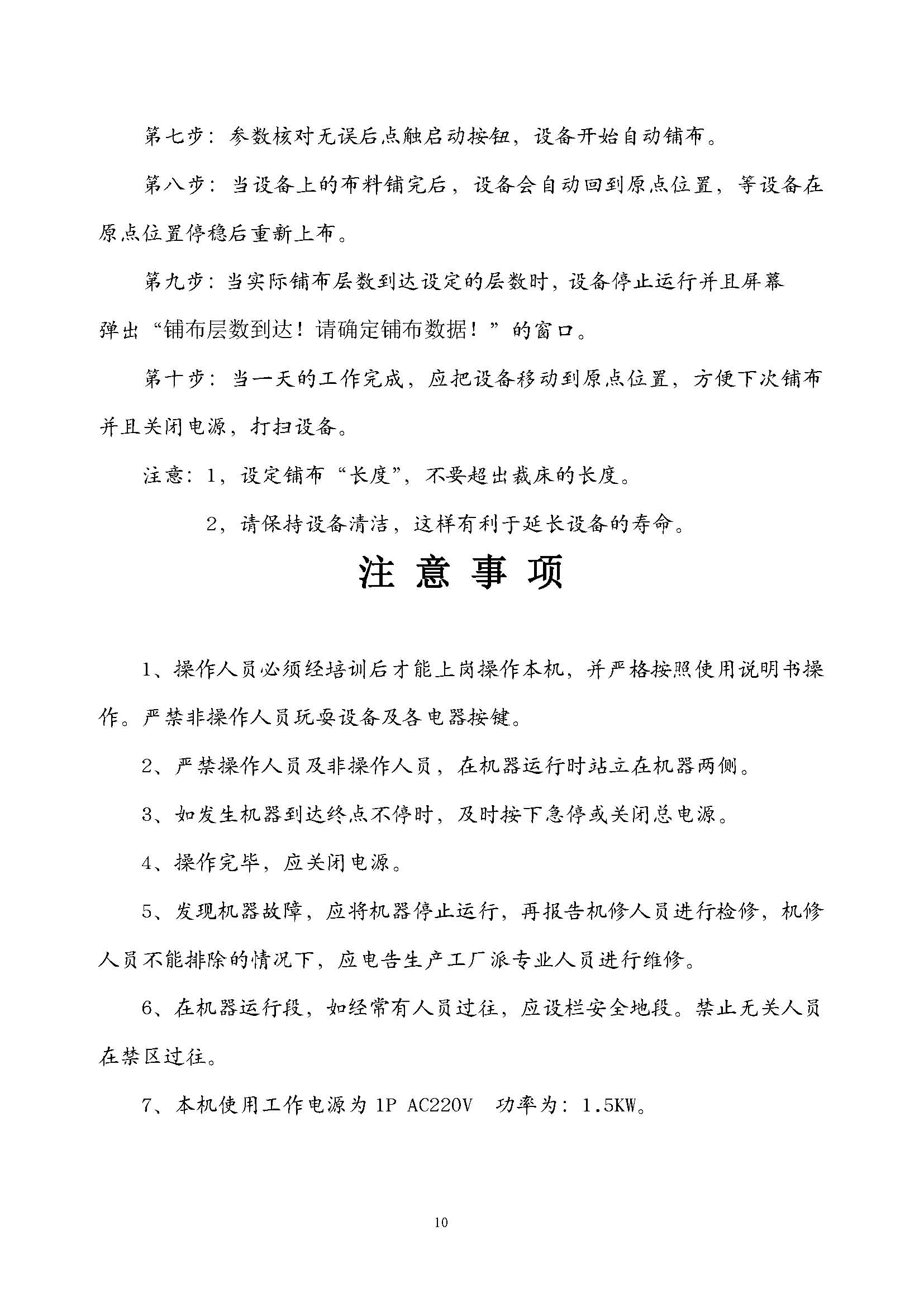 第七步：参数核对无误后点触启动按钮，设备开始自动铺布。

第八步：当设备上的布料铺完后，设备会自动回到原点位置，等设备在原点位置停稳后重新上布。

第九步：当实际铺布层数到达设定的层数时，设备停止运行并且屏幕弹出“铺布层数到达！请确定铺布数据！”的窗口。

第十步：当一天的工作完成，应把设备移动到原点位置，方便下次铺布并且关闭电源，打扫设备。

注意：1，设定铺布“长度”，不要超出裁床的长度。

2，请保持设备清洁，这样有利于延长设备的寿命。

注 意 事 项

1、操作人员必须经培训后才能上岗操作本机，并严格按照使用说明书操作。严禁非操作人员玩耍设备及各电器按键。

2、严禁操作人员及非操作人员，在机器运行时站立在机器两侧。

3、如发生机器到达终点不停时，及时按下急停或关闭总电源。

4、操作完毕，应关闭电源。

5、发现机器故障，应将机器停止运行，再报告机修人员进行检修，机修人员不能排除的情况下，应电告生产工厂派专业人员进行维修。

6、在机器运行段，如经常有人员过往，应设栏安全地段。禁止无关人员在禁区过往。

7、本机使用工作电源为 1P AC220V 功率为：1.5KW。

10